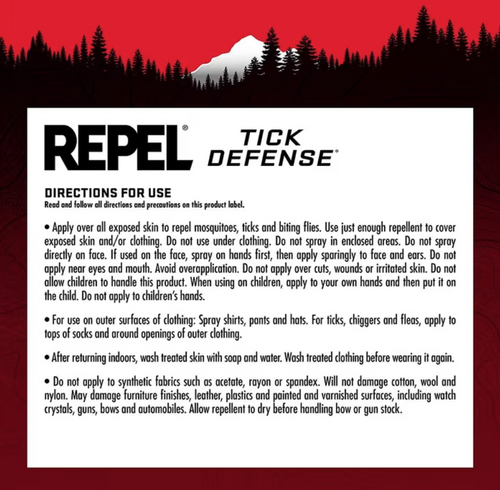 REPEL® TICK DEFENSE®

DIRECTIONS FOR USE
Read and follow all directions and precautions on this product label.

• Apply over all exposed skin to repel mosquitoes, ticks and biting flies. Use just enough repellent to cover exposed skin and/or clothing. Do not use under clothing. Do not spray in enclosed areas. Do not spray directly on face. If used on the face, spray on hands first, then apply sparingly to face and ears. Do not apply near eyes and mouth. Avoid overapplication. Do not apply over cuts, wounds or irritated skin. Do not allow children to handle this product. When using on children, apply to your own hands and then put it on the child. Do not apply to children's hands.

• For use on outer surfaces of clothing: Spray shirts, pants and hats. For ticks, chiggers and fleas, apply to tops of socks and around openings of outer clothing.

• After returning indoors, wash treated skin with soap and water. Wash treated clothing before wearing it again.

• Do not apply to synthetic fabrics such as acetate, rayon or spandex. Will not damage cotton, wool and nylon. May damage furniture finishes, leather, plastics and painted and varnished surfaces, including watch crystals, guns, bows and automobiles. Allow repellent to dry before handling bow or gun stock.